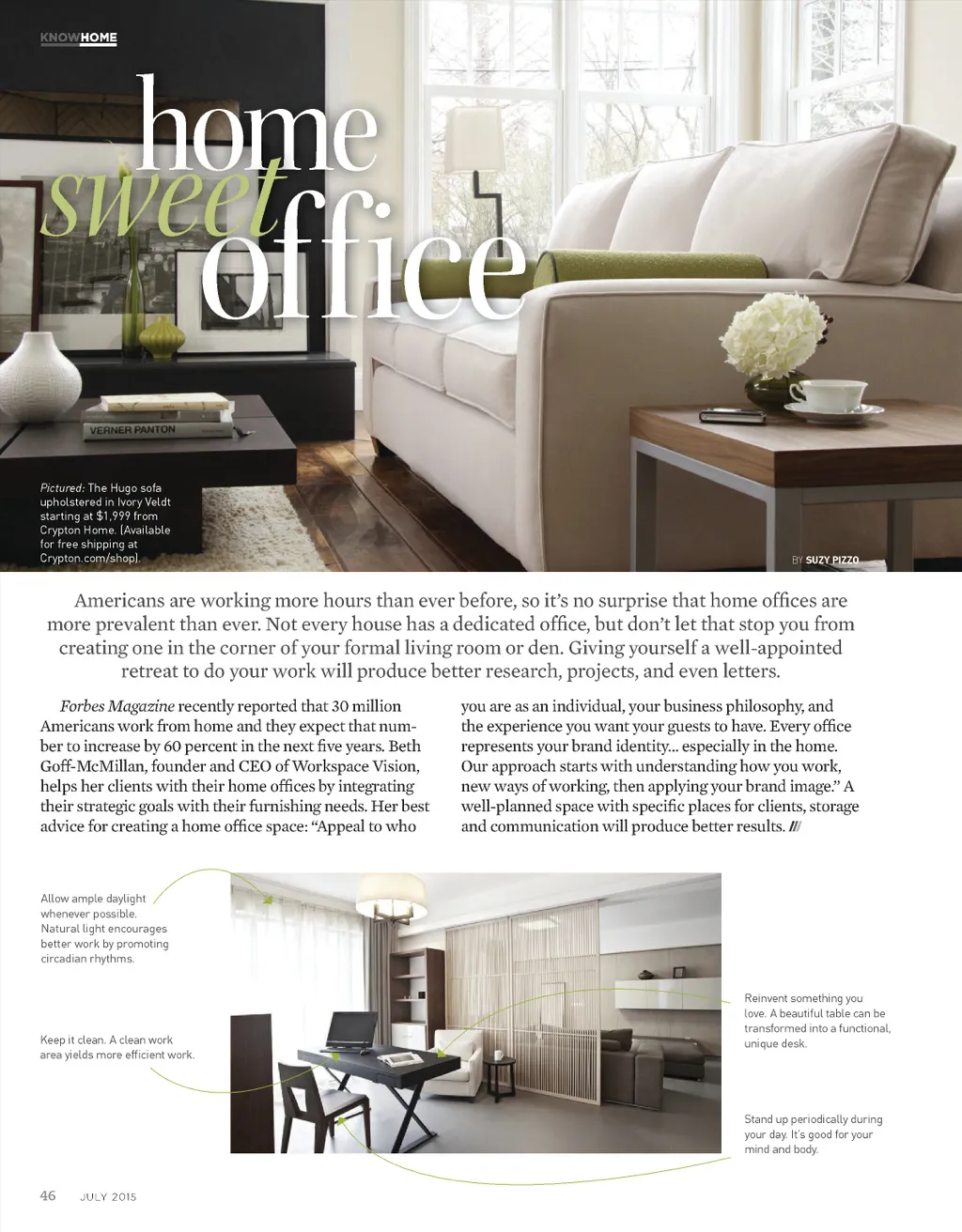 KNOWHOME

home
sweet
office

VERNER PANTON

Pictured: The Hugo sofa upholstered in Ivory Veldt starting at $1,999 from Crypton Home. (Available for free shipping at Crypton.com/shop).

BY SUZY PIZZO

Americans are working more hours than ever before, so it's no surprise that home offices are more prevalent than ever. Not every house has a dedicated office, but don't let that stop you from creating one in the corner of your formal living room or den. Giving yourself a well-appointed retreat to do your work will produce better research, projects, and even letters.

Forbes Magazine recently reported that 30 million Americans work from home and they expect that number to increase by 60 percent in the next five years. Beth Goff-McMillan, founder and CEO of Workspace Vision, helps her clients with their home offices by integrating their strategic goals with their furnishing needs. Her best advice for creating a home office space: "Appeal to who you are as an individual, your business philosophy, and the experience you want your guests to have. Every office represents your brand identity... especially in the home. Our approach starts with understanding how you work, new ways of working, then applying your brand image." A well-planned space with specific places for clients, storage and communication will produce better results. ///

Allow ample daylight whenever possible. Natural light encourages better work by promoting circadian rhythms.

Keep it clean. A clean work area yields more efficient work.

Reinvent something you love. A beautiful table can be transformed into a functional, unique desk.

Stand up periodically during your day. It's good for your mind and body.

46 JULY 2015